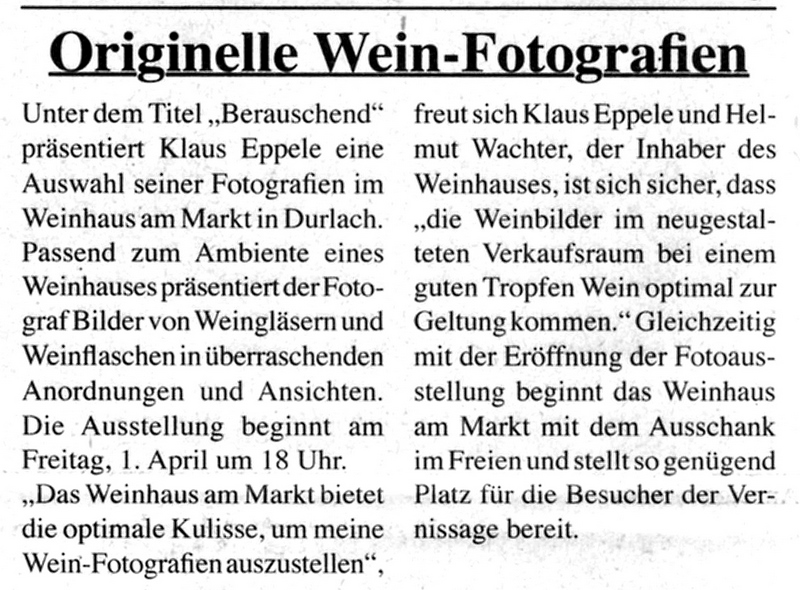 Originelle Wein-Fotografien

Unter dem Titel „Berauschend“ präsentiert Klaus Eppele eine Auswahl seiner Fotografien im Weinhaus am Markt in Durlach. Passend zum Ambiente eines Weinhauses präsentiert der Fotograf Bilder von Weingläsern und Weinflaschen in überraschenden Anordnungen und Ansichten. Die Ausstellung beginnt am Freitag, 1. April um 18 Uhr.

„Das Weinhaus am Markt bietet die optimale Kulisse, um meine Wein-Fotografien auszustellen“, freut sich Klaus Eppele und Helmut Wachter, der Inhaber des Weinhauses, ist sich sicher, dass „die Weinbilder im neugestalteten Verkaufsraum bei einem guten Tropfen Wein optimal zur Geltung kommen.“ Gleichzeitig mit der Eröffnung der Fotoausstellung beginnt das Weinhaus am Markt mit dem Ausschank im Freien und stellt so genügend Platz für die Besucher der Vernissage bereit.